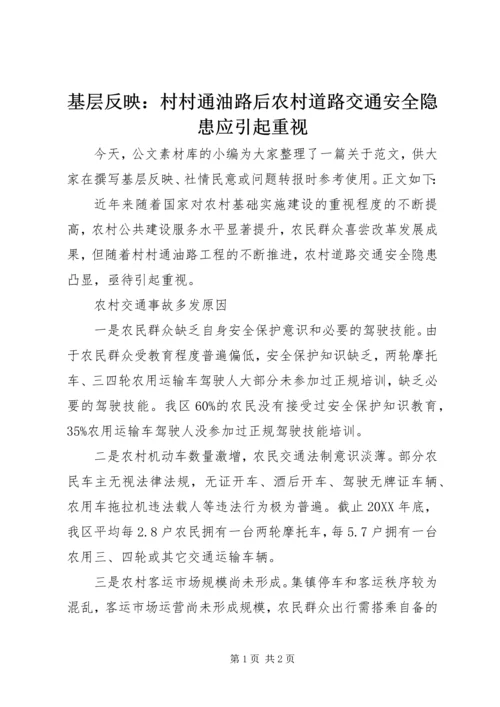 基层反映：村村通油路后农村道路交通安全隐患应引起重视

今天，公文素材库的小编为大家整理了一篇关于范文，供大家在撰写基层反映、社情民意或问题转报时参考使用。正文如下：

近年来随着国家对农村基础实施建设的重视程度的不断提高，农村公共建设服务水平显著提升，农民群众喜尝改革发展成果，但随着村村通油路工程的不断推进，农村道路交通安全隐患凸显，亟待引起重视。

农村交通事故多发原因

一是农民群众缺乏自身安全保护意识和必要的驾驶技能。由于农民群众受教育程度普遍偏低，安全保护知识缺乏，两轮摩托车、三四轮农用运输车驾驶人大部分未参加过正规培训，缺乏必要的驾驶技能。我区60%的农民没有接受过安全保护知识教育，35%农用运输车驾驶人没参加过正规驾驶技能培训。

二是农村机动车数量激增，农民交通法制意识淡薄。部分农民车主无视法律法规，无证开车、酒后开车、驾驶无牌证车辆、农用车拖拉机违法载人等违法行为极为普遍。截止20XX年底，我区平均每2.8户农民拥有一台两轮摩托车，每5.7户拥有一台农用三、四轮或其它交通运输车辆。

三是农村客运市场规模尚未形成。集镇停车和客运秩序较为混乱，客运市场运营尚未形成规模，农民群众出行需搭乘自备的

第1页 共2页